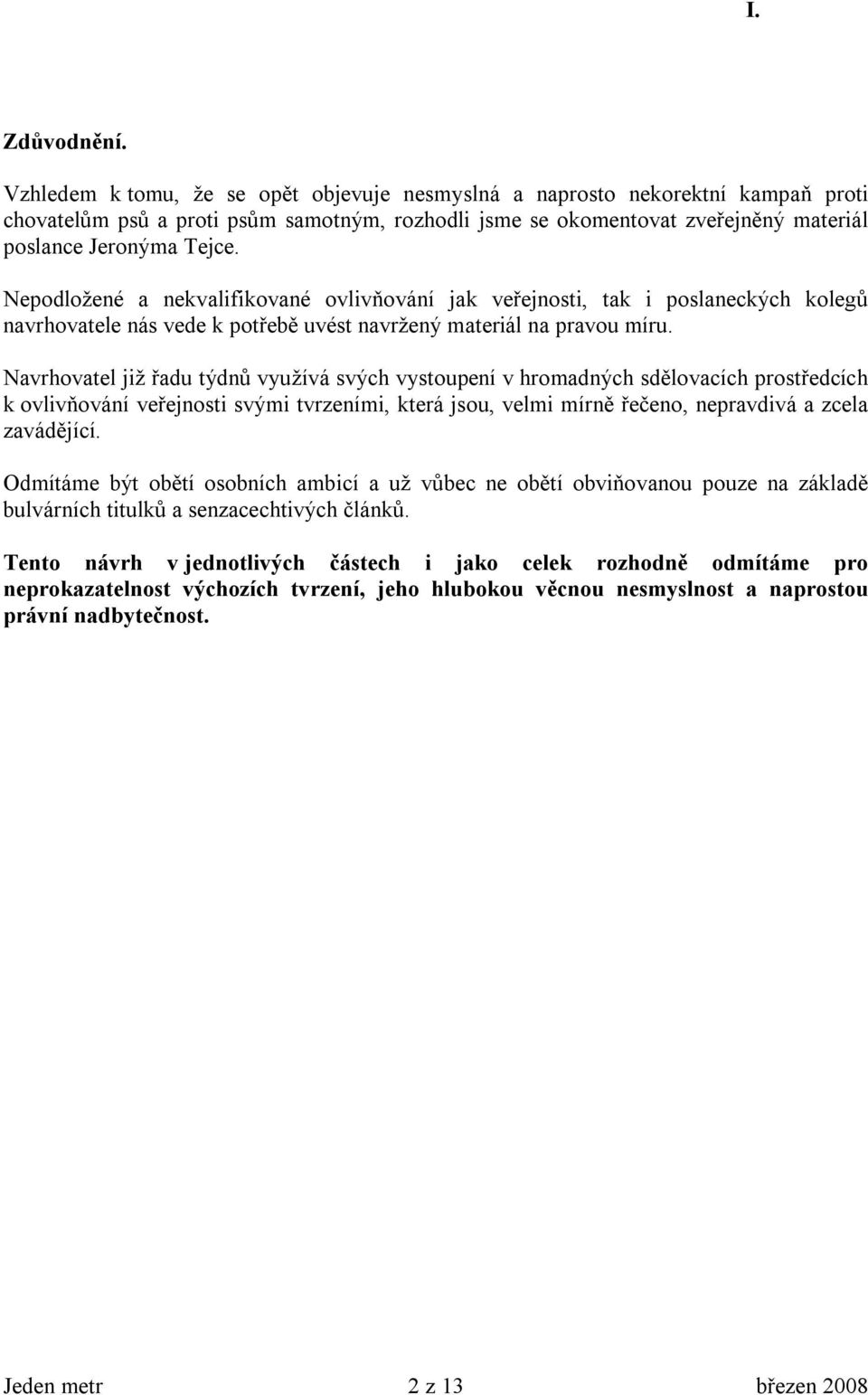 I.

Zdůvodnění.

Vzhledem k tomu, že se opět objevuje nesmyslná a naprosto nekorektní kampaň proti chovatelům psů a proti psům samotným, rozhodli jsme se okomentovat zveřejněný materiál poslance Jeronýma Tejce.

Nepodložené a nekvalifikované ovlivňování jak veřejnosti, tak i poslaneckých kolegů navrhovatele nás vede k potřebě uvést navržený materiál na pravou míru.

Navrhovatel již řadu týdnů využívá svých vystoupení v hromadných sdělovacích prostředcích k ovlivňování veřejnosti svými tvrzeními, která jsou, velmi mírně řečeno, nepravdivá a zcela zavádějící.

Odmítáme být obětí osobních ambicí a už vůbec ne obětí obviňovanou pouze na základě bulvárních titulků a senzacechtivých článků.

Tento návrh v jednotlivých částech i jako celek rozhodně odmítáme pro neprokazatelnost výchozích tvrzení, jeho hlubokou věcnou nesmyslnost a naprostou právní nadbytečnost.

Jeden metr 2 z 13 březen 2008